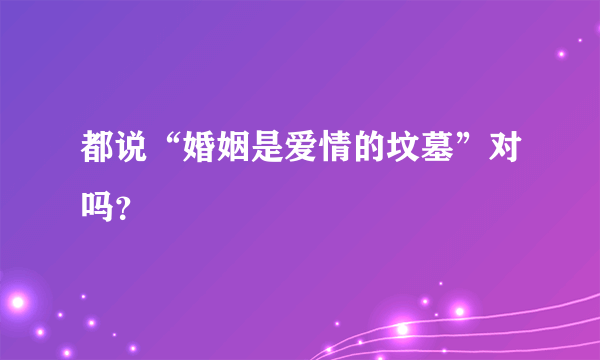 都说“婚姻是爱情的坟墓”对吗?